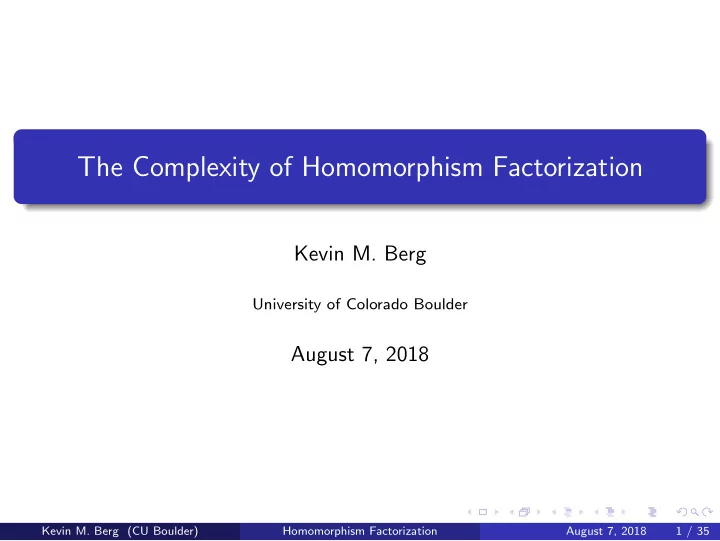 The Complexity of Homomorphism Factorization

Kevin M. Berg

University of Colorado Boulder

August 7, 2018

Kevin M. Berg (CU Boulder) Homomorphism Factorization August 7, 2018 1 / 35